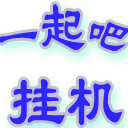 一起吧
挂机